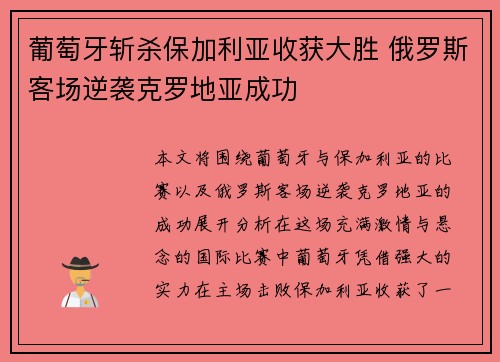 葡萄牙斩杀保加利亚收获大胜 俄罗斯客场逆袭克罗地亚成功

本文将围绕葡萄牙与保加利亚的比赛以及俄罗斯客场逆袭克罗地亚的成功展开分析在这场充满激情与悬念的国际比赛中葡萄牙凭借强大的实力在主场击败保加利亚收获了一